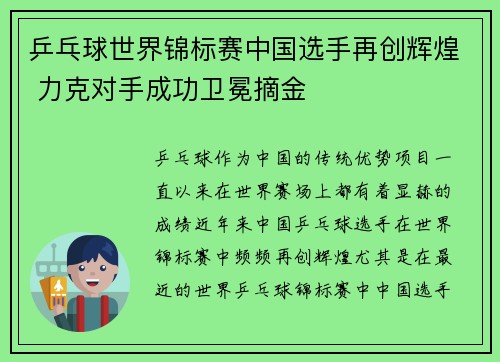 乒乓球世界锦标赛中国选手再创辉煌 力克对手成功卫冕摘金

乒乓球作为中国的传统优势项目一直以来在世界赛场上都有着显赫的成绩近年来中国乒乓球选手在世界锦标赛中频频再创辉煌尤其是在最近的世界乒乓球锦标赛中中国选手